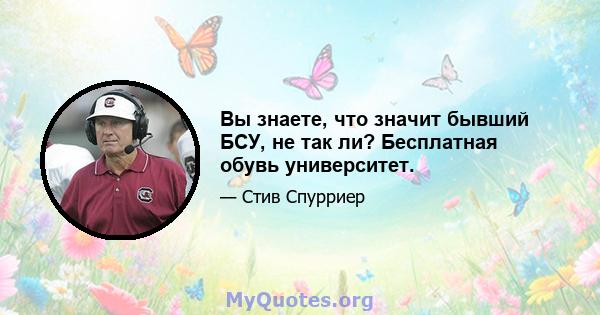 Вы знаете, что значит бывший БСУ, не так ли? Бесплатная обувь университет.

— Стив Спурриер

MyQuotes.org